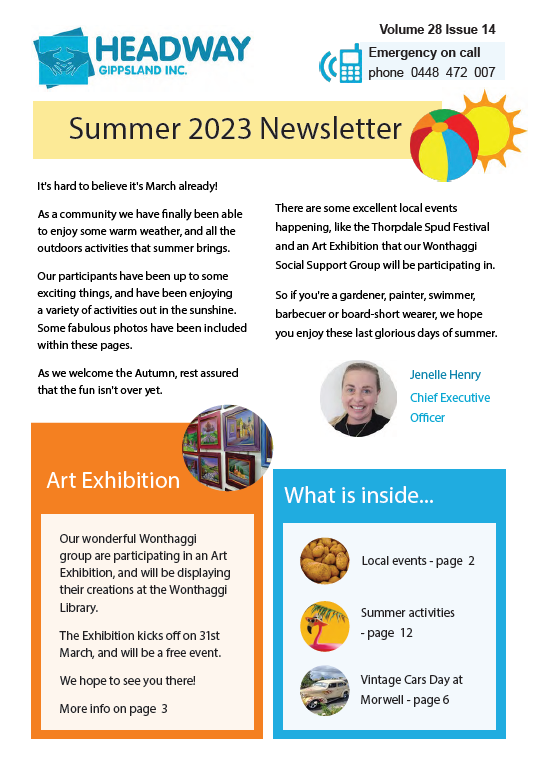 HEADWAY
GIPPSLAND INC.

Volume 28 Issue 14

Emergency on call
phone 0448 472 007

Summer 2023 Newsletter

It's hard to believe it's March already!

As a community we have finally been able to enjoy some warm weather, and all the outdoors activities that summer brings.

Our participants have been up to some exciting things, and have been enjoying a variety of activities out in the sunshine. Some fabulous photos have been included within these pages.

As we welcome the Autumn, rest assured that the fun isn't over yet.

There are some excellent local events happening, like the Thorpdale Spud Festival and an Art Exhibition that our Wonthaggi Social Support Group will be participating in.

So if you're a gardener, painter, swimmer, barbecuer or board-short wearer, we hope you enjoy these last glorious days of summer.

Jenelle Henry
Chief Executive Officer

Art Exhibition

Our wonderful Wonthaggi group are participating in an Art Exhibition, and will be displaying their creations at the Wonthaggi Library.

The Exhibition kicks off on 31st March, and will be a free event.

We hope to see you there!

More info on page 3

What is inside...

Local events - page 2

Summer activities - page 12

Vintage Cars Day at Morwell - page 6